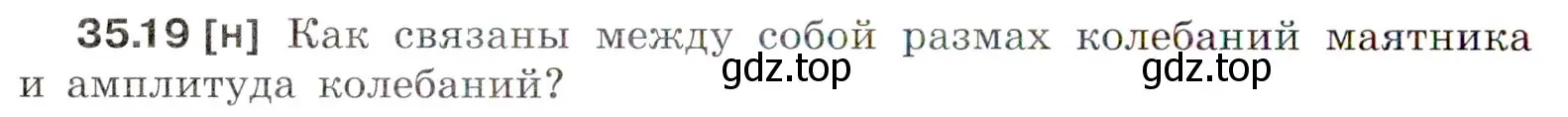 35.19 [н] Как связаны между собой размах колебаний маятника и амплитуда колебаний?

gdz.top gdz.top